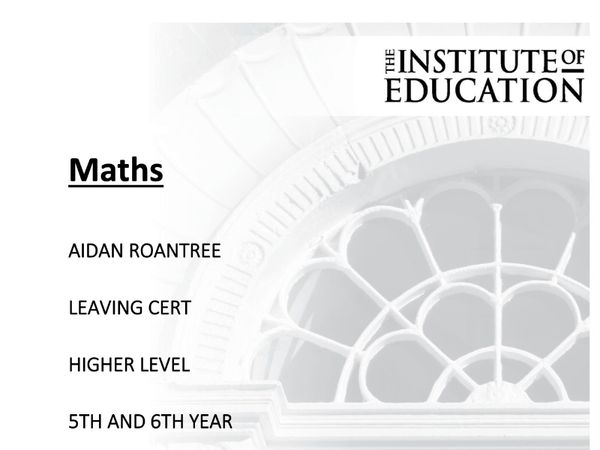 THE INSTITUTE OF EDUCATION

Maths

AIDAN ROANTREE

LEAVING CERT

HIGHER LEVEL

5TH AND 6TH YEAR